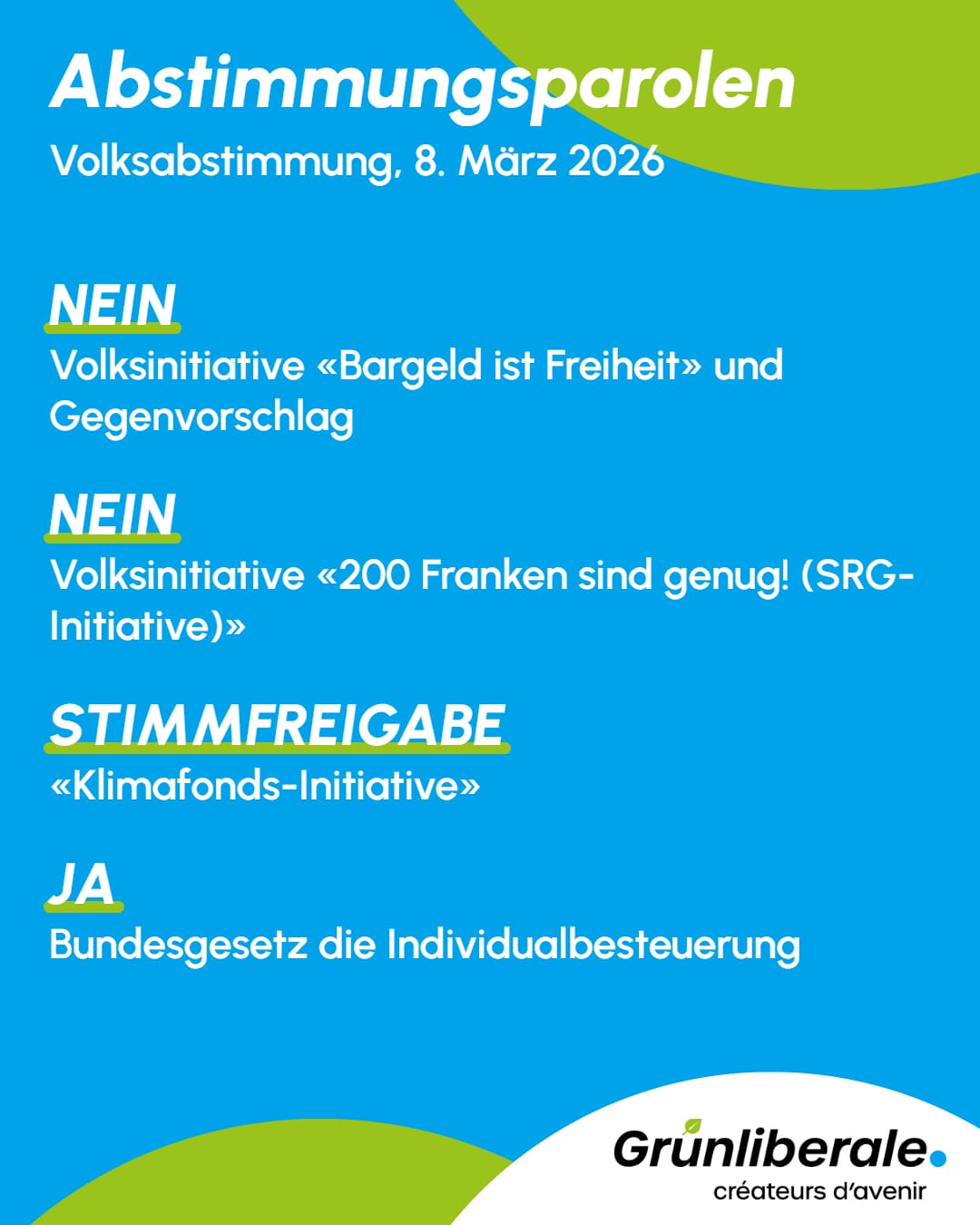 Abstimmungsparolen
Volksabstimmung, 8. März 2026

NEIN
Volksinitiative «Bargeld ist Freiheit» und Gegenvorschlag

NEIN
Volksinitiative «200 Franken sind genug! (SRG-Initiative)»

STIMMFREIGABE
«Klimafonds-Initiative»

JA
Bundesgesetz die Individualbesteuerung

Grünliberale.
créateurs d'avenir